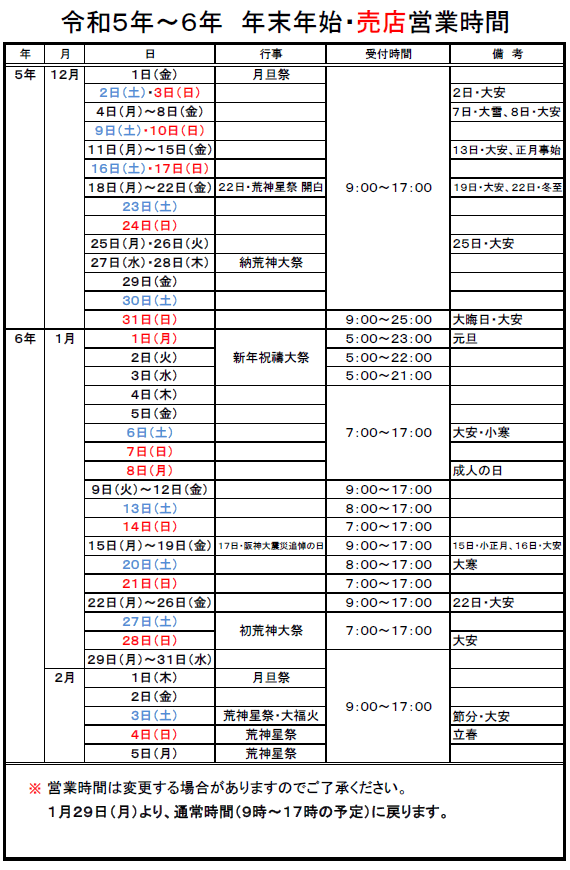 令和5年～6年　年末年始･売店営業時間

| 年 | 月 | 日 | 行事 | 受付時間 | 備　考 |
|---|---|---|---|---|---|
| 5年 | 12月 | 1日(金) | 月旦祭 | 9:00～17:00 | |
| | | 2日(土)･3日(日) | | | 2日･大安 |
| | | 4日(月)～8日(金) | | | 7日･大雪、8日･大安 |
| | | 9日(土)･10日(日) | | | |
| | | 11日(月)～15日(金) | | | 13日･大安、正月事始 |
| | | 16日(土)･17日(日) | | | |
| | | 18日(月)～22日(金) | 22日･荒神星祭 開白 | | 19日･大安、22日･冬至 |
| | | 23日(土) | | | |
| | | 24日(日) | | | |
| | | 25日(月)･26日(火) | | | 25日･大安 |
| | | 27日(水)･28日(木) | 納荒神大祭 | | |
| | | 29日(金) | | | |
| | | 30日(土) | | | |
| | | 31日(日) | | 9:00～25:00 | 大晦日･大安 |
| 6年 | 1月 | 1日(月) | 新年祝禱大祭 | 5:00～23:00 | 元旦 |
| | | 2日(火) | | 5:00～22:00 | |
| | | 3日(水) | | 5:00～21:00 | |
| | | 4日(木) | | 7:00～17:00 | |
| | | 5日(金) | | | |
| | | 6日(土) | | | 大安･小寒 |
| | | 7日(日) | | | |
| | | 8日(月) | | | 成人の日 |
| | | 9日(火)～12日(金) | | 9:00～17:00 | |
| | | 13日(土) | | 8:00～17:00 | |
| | | 14日(日) | | 7:00～17:00 | |
| | | 15日(月)～19日(金) | 17日･阪神大震災追悼の日 | 9:00～17:00 | 15日･小正月、16日･大安 |
| | | 20日(土) | | 8:00～17:00 | 大寒 |
| | | 21日(日) | | 7:00～17:00 | |
| | | 22日(月)～26日(金) | | 9:00～17:00 | 22日･大安 |
| | | 27日(土) | 初荒神大祭 | 7:00～17:00 | |
| | | 28日(日) | | | 大安 |
| | | 29日(月)～31日(水) | | 9:00～17:00 | |
| | 2月 | 1日(木) | 月旦祭 | | |
| | | 2日(金) | | | |
| | | 3日(土) | 荒神星祭･大福火 | | 節分･大安 |
| | | 4日(日) | 荒神星祭 | | 立春 |
| | | 5日(月) | 荒神星祭 | | |

※ 営業時間は変更する場合がありますのでご了承ください。
1月29日(月)より、通常時間(9時～17時の予定)に戻ります。